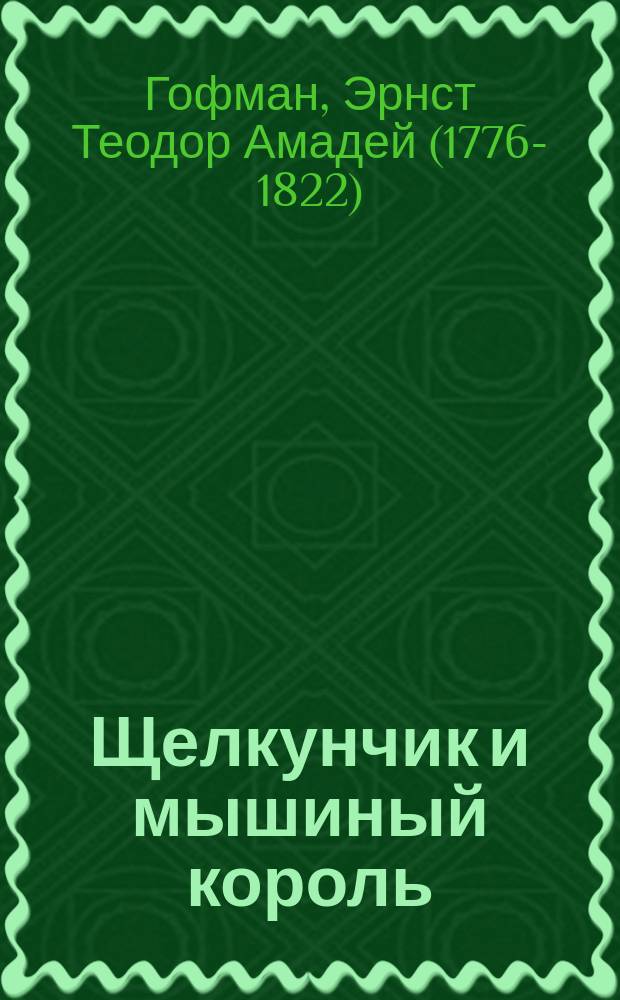 Гофман, Эрнст Теодор Амадей (1776-1822)

Щелкунчик и мышиный король